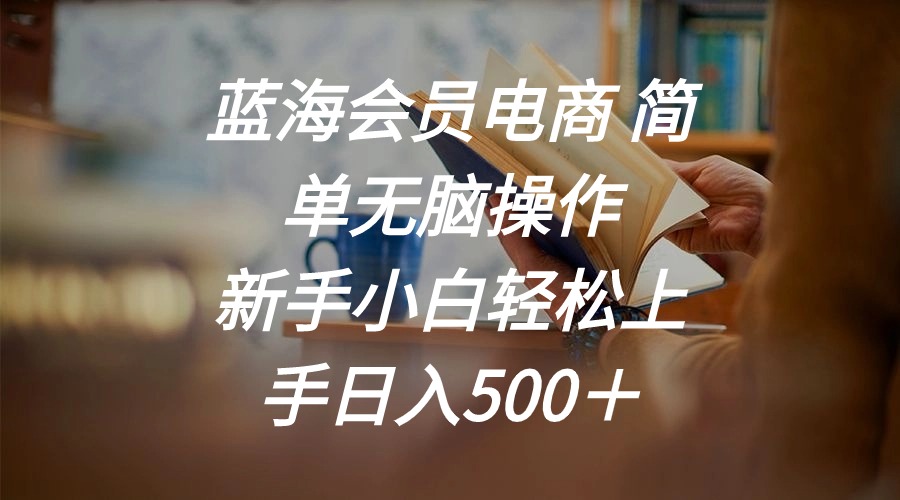 蓝海会员电商 简单无脑操作 新手小白轻松上手日入500＋